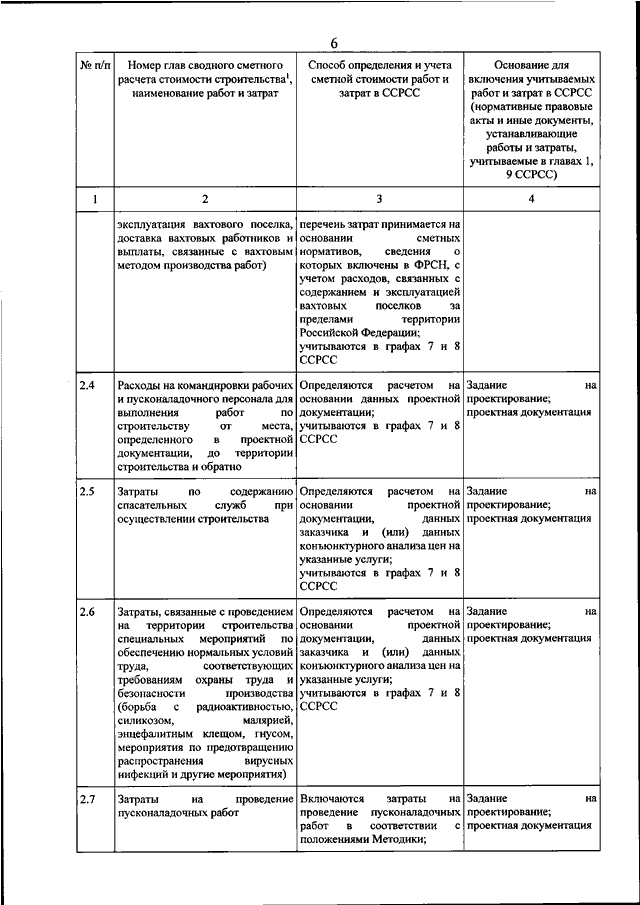 6

| № п/п | Номер глав сводного сметного расчета стоимости строительства$^1$, наименование работ и затрат | Способ определения и учета сметной стоимости работ и затрат в ССРСС | Основание для включения учитываемых работ и затрат в ССРСС (нормативные правовые акты и иные документы, устанавливающие работы и затраты, учитываемые в главах 1, 9 ССРСС) |
|---|---|---|---|
| 1 | 2 | 3 | 4 |
| | эксплуатация вахтового поселка, доставка вахтовых работников и выплаты, связанные с вахтовым методом производства работ) | перечень затрат принимается на основании сметных нормативов, сведения о которых включены в ФРСН, с учетом расходов, связанных с содержанием и эксплуатацией вахтовых поселков за пределами территории Российской Федерации; учитываются в графах 7 и 8 ССРСС | |
| 2.4 | Расходы на командировки рабочих и пусконаладочного персонала для выполнения работ по строительству от места, определенного в проектной документации, до территории строительства и обратно | Определяются расчетом на основании данных проектной документации; учитываются в графах 7 и 8 ССРСС | Задание на проектирование; проектная документация |
| 2.5 | Затраты по содержанию спасательных служб при осуществлении строительства | Определяются расчетом на основании проектной документации, данных заказчика и (или) данных конъюнктурного анализа цен на указанные услуги; учитываются в графах 7 и 8 ССРСС | Задание на проектирование; проектная документация |
| 2.6 | Затраты, связанные с проведением на территории строительства специальных мероприятий по обеспечению нормальных условий труда, соответствующих требованиям охраны труда и безопасности производства (борьба с радиоактивностью, силикозом, малярией, энцефалитным клещом, гнусом, мероприятия по предотвращению распространения вирусных инфекций и другие мероприятия) | Определяются расчетом на основании проектной документации, данных заказчика и (или) данных конъюнктурного анализа цен на указанные услуги; учитываются в графах 7 и 8 ССРСС | Задание на проектирование; проектная документация |
| 2.7 | Затраты на проведение пусконаладочных работ | Включаются затраты на проведение пусконаладочных работ в соответствии с положениями Методики; | Задание на проектирование; проектная документация |